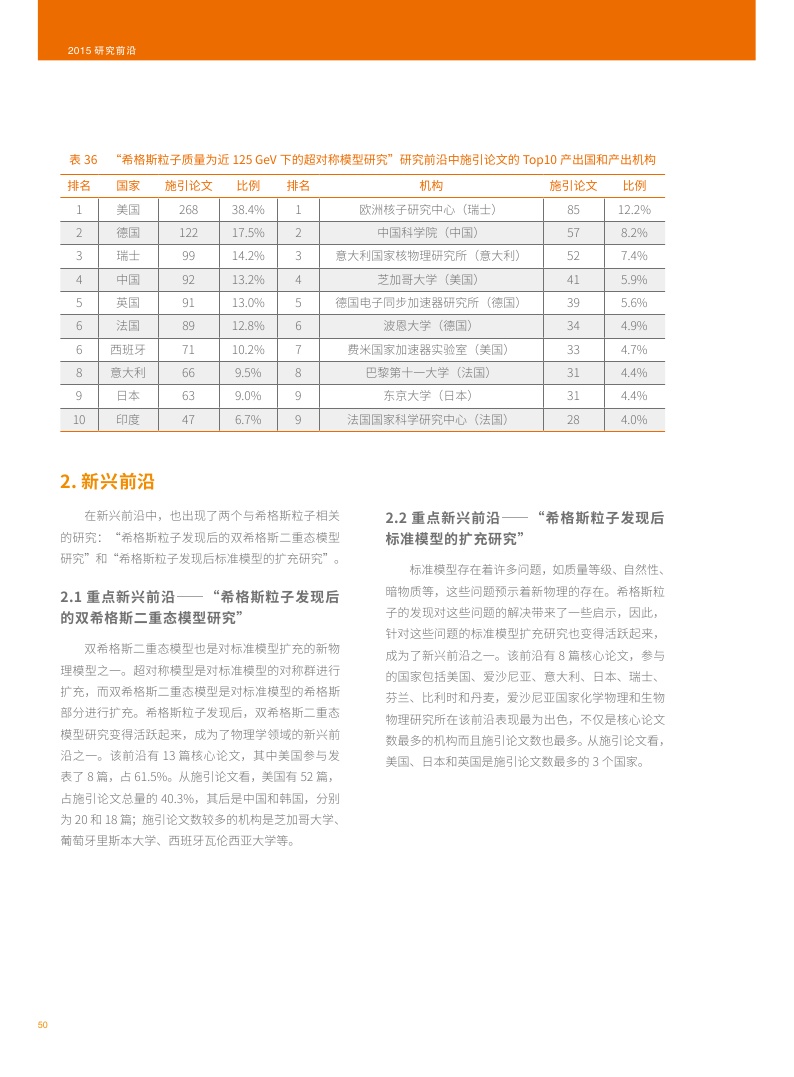 2015 研究前沿

表 36 “希格斯粒子质量为近 125 GeV 下的超对称模型研究”研究前沿中施引论文的 Top10 产出国和产出机构

| 排名 | 国家 | 施引论文 | 比例 | 排名 | 机构 | 施引论文 | 比例 |
|---|---|---|---|---|---|---|---|
| 1 | 美国 | 268 | 38.4% | 1 | 欧洲核子研究中心（瑞士） | 85 | 12.2% |
| 2 | 德国 | 122 | 17.5% | 2 | 中国科学院（中国） | 57 | 8.2% |
| 3 | 瑞士 | 99 | 14.2% | 3 | 意大利国家核物理研究所（意大利） | 52 | 7.4% |
| 4 | 中国 | 92 | 13.2% | 4 | 芝加哥大学（美国） | 41 | 5.9% |
| 5 | 英国 | 91 | 13.0% | 5 | 德国电子同步加速器研究所（德国） | 39 | 5.6% |
| 6 | 法国 | 89 | 12.8% | 6 | 波恩大学（德国） | 34 | 4.9% |
| 6 | 西班牙 | 71 | 10.2% | 7 | 费米国家加速器实验室（美国） | 33 | 4.7% |
| 8 | 意大利 | 66 | 9.5% | 8 | 巴黎第十一大学（法国） | 31 | 4.4% |
| 9 | 日本 | 63 | 9.0% | 9 | 东京大学（日本） | 31 | 4.4% |
| 10 | 印度 | 47 | 6.7% | 9 | 法国国家科学研究中心（法国） | 28 | 4.0% |

2. 新兴前沿

在新兴前沿中，也出现了两个与希格斯粒子相关的研究：“希格斯粒子发现后的双希格斯二重态模型研究”和“希格斯粒子发现后标准模型的扩充研究”。

2.1 重点新兴前沿——“希格斯粒子发现后的双希格斯二重态模型研究”

双希格斯二重态模型也是对标准模型扩充的新物理模型之一。超对称模型是对标准模型的对称群进行扩充，而双希格斯二重态模型是对标准模型的希格斯部分进行扩充。希格斯粒子发现后，双希格斯二重态模型研究变得活跃起来，成为了物理学领域的新兴前沿之一。该前沿有 13 篇核心论文，其中美国参与发表了 8 篇，占 61.5%。从施引论文看，美国有 52 篇，占施引论文总量的 40.3%，其后是中国和韩国，分别为 20 和 18 篇；施引论文数较多的机构是芝加哥大学、葡萄牙里斯本大学、西班牙瓦伦西亚大学等。

2.2 重点新兴前沿——“希格斯粒子发现后标准模型的扩充研究”

标准模型存在着许多问题，如质量等级、自然性、暗物质等，这些问题预示着新物理的存在。希格斯粒子的发现对这些问题的解决带来了一些启示，因此，针对这些问题的标准模型扩充研究也变得活跃起来，成为了新兴前沿之一。该前沿有 8 篇核心论文，参与的国家包括美国、爱沙尼亚、意大利、日本、瑞士、芬兰、比利时和丹麦，爱沙尼亚国家化学物理和生物物理研究所在该前沿表现最为出色，不仅是核心论文数最多的机构而且施引论文数也最多。从施引论文看，美国、日本和英国是施引论文数最多的 3 个国家。

50